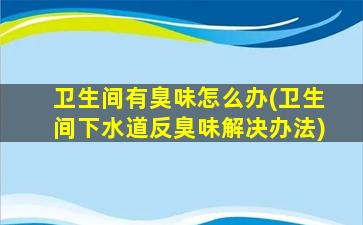 卫生间有臭味怎么办(卫生间下水道反臭味解决办法)